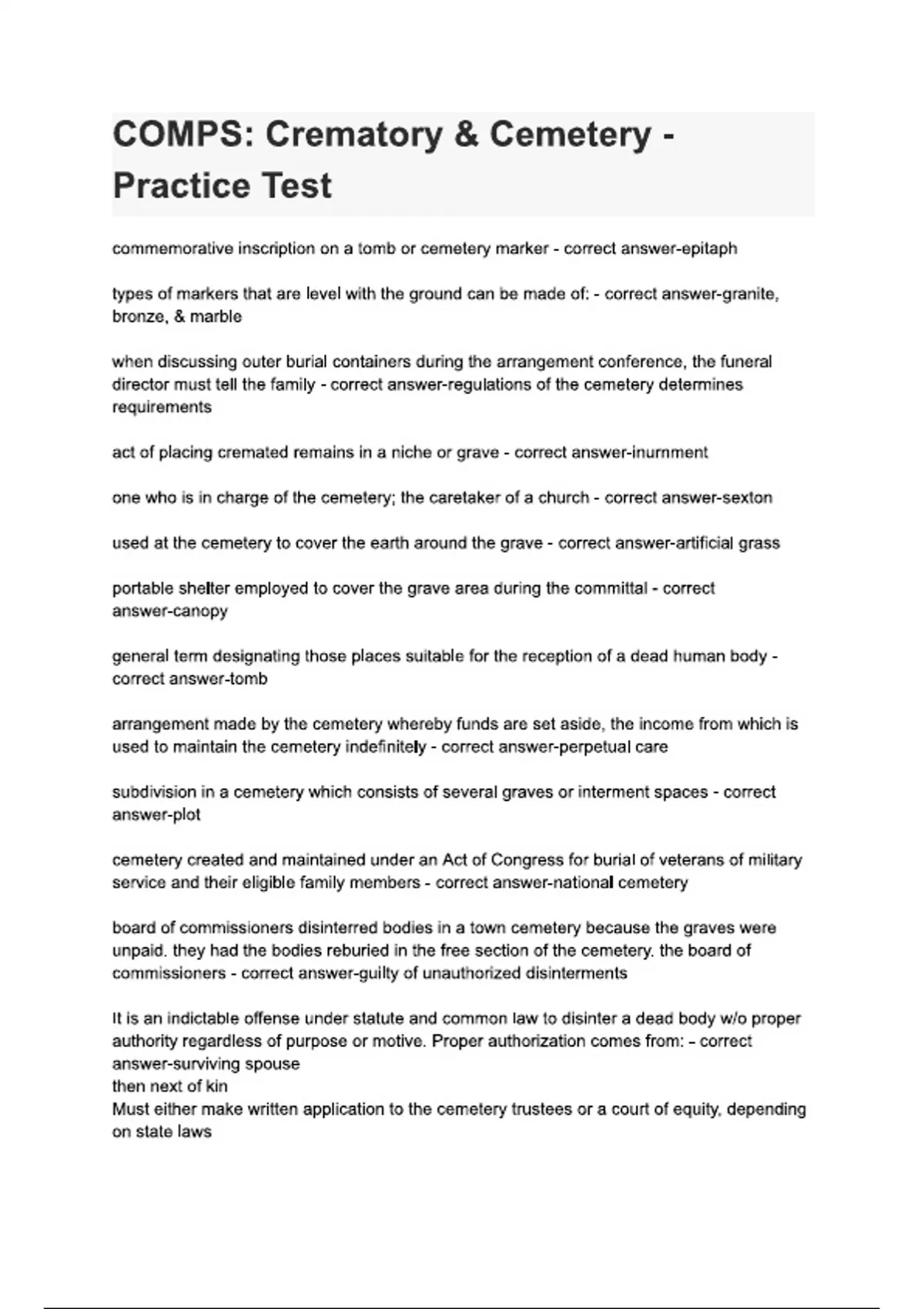 COMPS: Crematory & Cemetery - Practice Test

commemorative inscription on a tomb or cemetery marker - correct answer-epitaph

types of markers that are level with the ground can be made of: - correct answer-granite, bronze, & marble

when discussing outer burial containers during the arrangement conference, the funeral director must tell the family - correct answer-regulations of the cemetery determines requirements

act of placing cremated remains in a niche or grave - correct answer-inurnment

one who is in charge of the cemetery; the caretaker of a church - correct answer-sexton

used at the cemetery to cover the earth around the grave - correct answer-artificial grass

portable shelter employed to cover the grave area during the committal - correct answer-canopy

general term designating those places suitable for the reception of a dead human body - correct answer-tomb

arrangement made by the cemetery whereby funds are set aside, the income from which is used to maintain the cemetery indefinitely - correct answer-perpetual care

subdivision in a cemetery which consists of several graves or interment spaces - correct answer-plot

cemetery created and maintained under an Act of Congress for burial of veterans of military service and their eligible family members - correct answer-national cemetery

board of commissioners disinterred bodies in a town cemetery because the graves were unpaid. they had the bodies reburied in the free section of the cemetery. the board of commissioners - correct answer-guilty of unauthorized disinterments

It is an indictable offense under statute and common law to disinter a dead body w/o proper authority regardless of purpose or motive. Proper authorization comes from: - correct answer-surviving spouse
then next of kin
Must either make written application to the cemetery trustees or a court of equity, depending on state laws